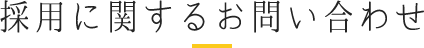 採用に関するお問い合わせ